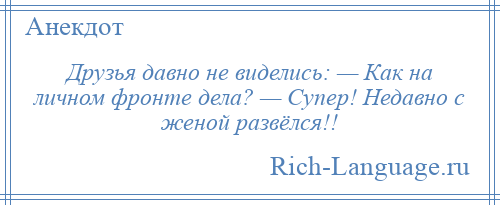 Анекдот

Друзья давно не виделись: — Как на личном фронте дела? — Супер! Недавно с женой развёлся!!

Rich-Language.ru